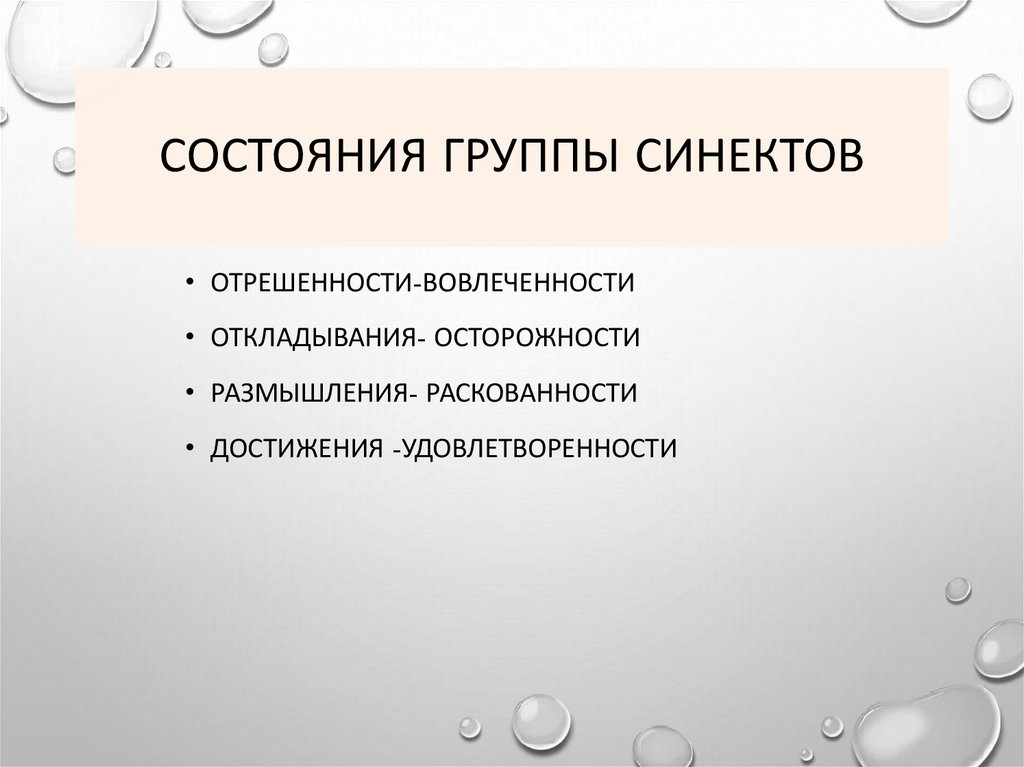 СОСТОЯНИЯ ГРУППЫ СИНЕКТОВ

• ОТРЕШЕННОСТИ-ВОВЛЕЧЕННОСТИ
• ОТКЛАДЫВАНИЯ- ОСТОРОЖНОСТИ
• РАЗМЫШЛЕНИЯ- РАСКОВАННОСТИ
• ДОСТИЖЕНИЯ -УДОВЛЕТВОРЕННОСТИ